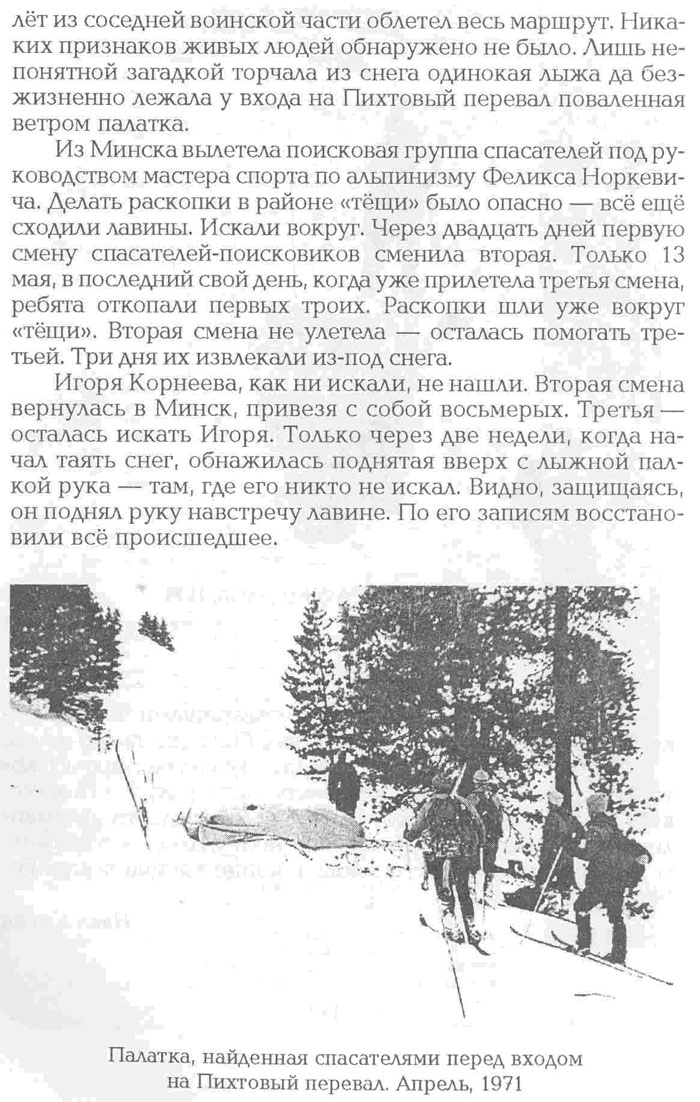 лёт из соседней воинской части облетел весь маршрут. Никаких признаков живых людей обнаружено не было. Лишь непонятной загадкой торчала из снега одинокая лыжа да безжизненно лежала у входа на Пихтовый перевал поваленная ветром палатка.

Из Минска вылетела поисковая группа спасателей под руководством мастера спорта по альпинизму Феликса Норкевича. Делать раскопки в районе «тёщи» было опасно — всё ещё сходили лавины. Искали вокруг. Через двадцать дней первую смену спасателей-поисковиков сменила вторая. Только 13 мая, в последний свой день, когда уже прилетела третья смена, ребята откопали первых троих. Раскопки шли уже вокруг «тёщи». Вторая смена не улетела — осталась помогать третьей. Три дня их извлекали из-под снега.

Игоря Корнеева, как ни искали, не нашли. Вторая смена вернулась в Минск, привезя с собой восьмерых. Третья — осталась искать Игоря. Только через две недели, когда начал таять снег, обнажилась поднятая вверх с лыжной палкой рука — там, где его никто не искал. Видно, защищаясь, он поднял руку навстречу лавине. По его записям восстановили всё происшедшее.

Палатка, найденная спасателями перед входом на Пихтовый перевал. Апрель, 1971